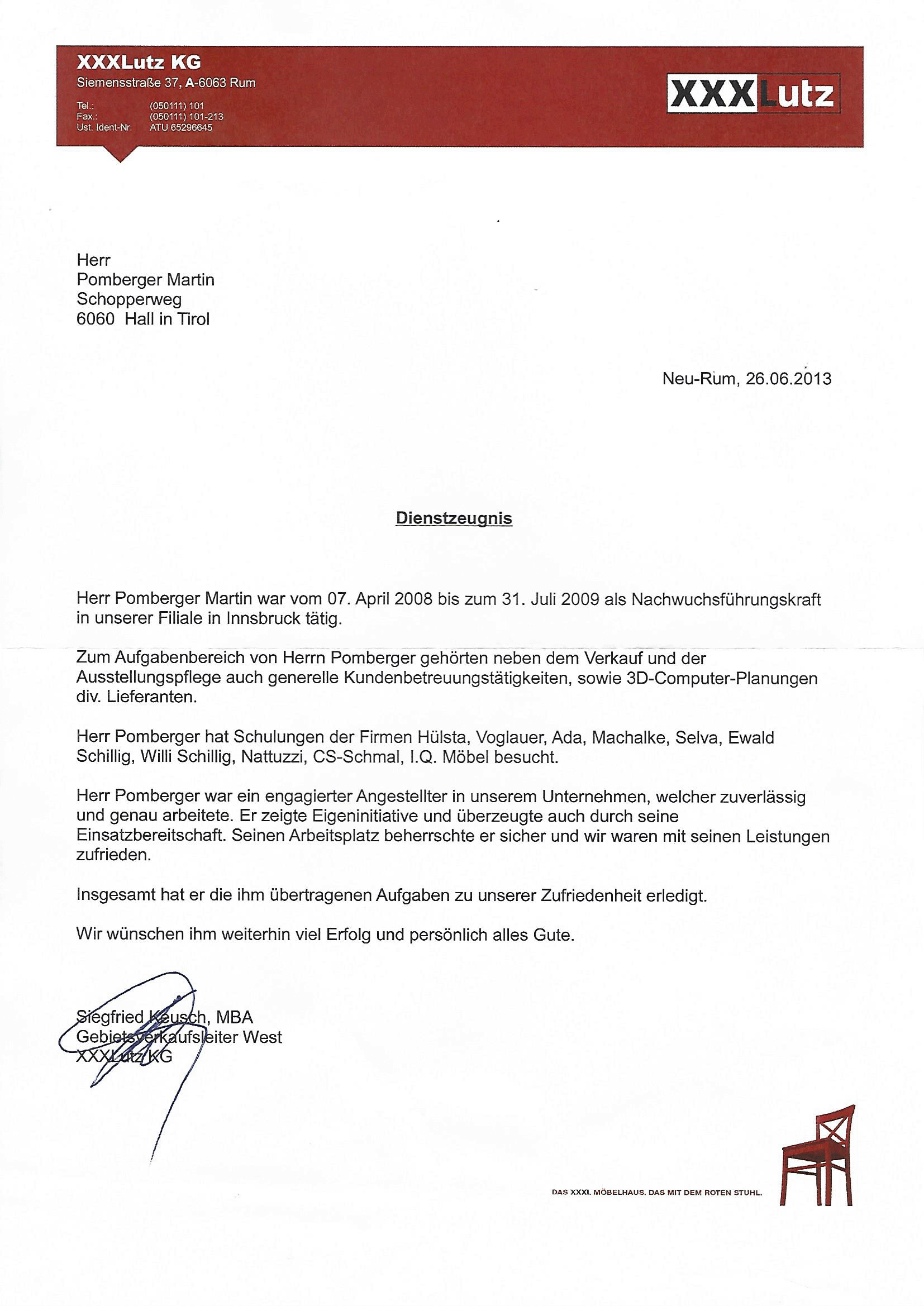 XXXLutz KG
Siemensstraße 37, A-6063 Rum

Tel.: (050111) 101
Fax.: (050111) 101-213
Ust.-Ident-Nr. ATU 65296645

XXXLutz

Herr
Pomberger Martin
Schopperweg
6060 Hall in Tirol

Neu-Rum, 26.06.2013

Dienstzeugnis

Herr Pomberger Martin war vom 07. April 2008 bis zum 31. Juli 2009 als Nachwuchsführungskraft in unserer Filiale in Innsbruck tätig.

Zum Aufgabenbereich von Herrn Pomberger gehörten neben dem Verkauf und der Ausstellungspflege auch generelle Kundenbetreuungstätigkeiten, sowie 3D-Computer-Planungen div. Lieferanten.

Herr Pomberger hat Schulungen der Firmen Hülsta, Voglauer, Ada, Machalke, Selva, Ewald Schillig, Willi Schillig, Nattuzzi, CS-Schmal, I.Q. Möbel besucht.

Herr Pomberger war ein engagierter Angestellter in unserem Unternehmen, welcher zuverlässig und genau arbeitete. Er zeigte Eigeninitiative und überzeugte auch durch seine Einsatzbereitschaft. Seinen Arbeitsplatz beherrschte er sicher und wir waren mit seinen Leistungen zufrieden.

Insgesamt hat er die ihm übertragenen Aufgaben zu unserer Zufriedenheit erledigt.

Wir wünschen ihm weiterhin viel Erfolg und persönlich alles Gute.

Siegfried Keusch, MBA
Gebietsverkaufsleiter West
XXXLutz KG

DAS XXXL MÖBELHAUS. DAS MIT DEM ROTEN STUHL.